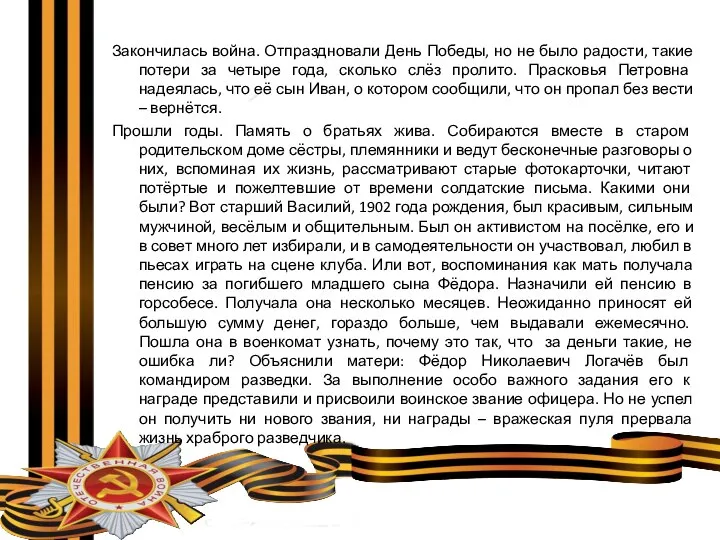 Закончилась война. Отпраздновали День Победы, но не было радости, такие потери за четыре года, сколько слёз пролито. Прасковья Петровна надеялась, что её сын Иван, о котором сообщили, что он пропал без вести – вернётся.

Прошли годы. Память о братьях жива. Собираются вместе в старом родительском доме сёстры, племянники и ведут бесконечные разговоры о них, вспоминая их жизнь, рассматривают старые фотокарточки, читают потёртые и пожелтевшие от времени солдатские письма. Какими они были? Вот старший Василий, 1902 года рождения, был красивым, сильным мужчиной, весёлым и общительным. Был он активистом на посёлке, его и в совет много лет избирали, и в самодеятельности он участвовал, любил в пьесах играть на сцене клуба. Или вот, воспоминания как мать получала пенсию за погибшего младшего сына Фёдора. Назначили ей пенсию в горсобесе. Получала она несколько месяцев. Неожиданно приносят ей большую сумму денег, гораздо больше, чем выдавали ежемесячно. Пошла она в военкомат узнать, почему это так, что за деньги такие, не ошибка ли? Объяснили матери: Фёдор Николаевич Логачёв был командиром разведки. За выполнение особо важного задания его к награде представили и присвоили воинское звание офицера. Но не успел он получить ни нового звания, ни награды – вражеская пуля прервала жизнь храброго разведчика.

ОТЕЧЕСТВЕННАЯ ВОЙНА